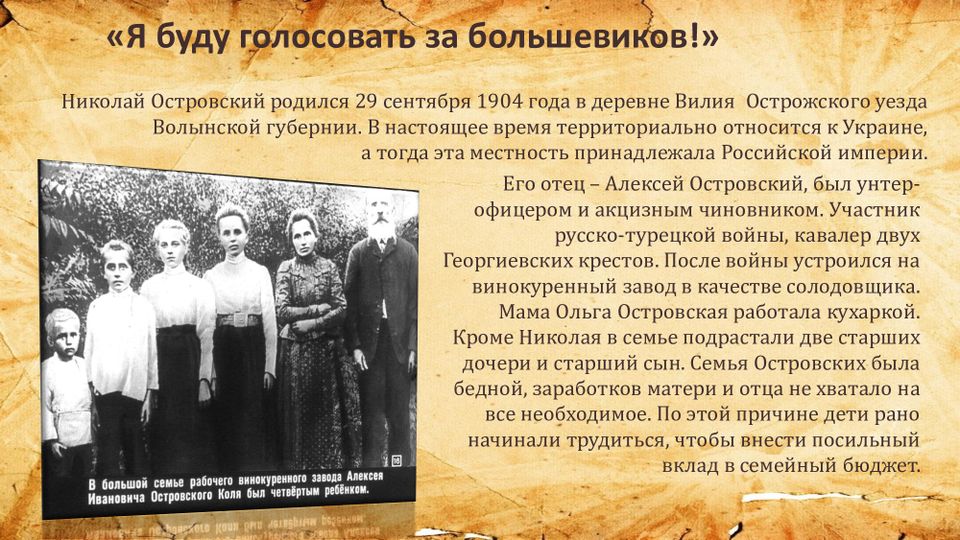 «Я буду голосовать за большевиков!»

Николай Островский родился 29 сентября 1904 года в деревне Вилия Острожского уезда Волынской губернии. В настоящее время территориально относится к Украине, а тогда эта местность принадлежала Российской империи.

В большой семье рабочего винокуренного завода Алексея Ивановича Островского Коля был четвёртым ребёнком.

Его отец – Алексей Островский, был унтер-офицером и акцизным чиновником. Участник русско-турецкой войны, кавалер двух Георгиевских крестов. После войны устроился на винокуренный завод в качестве солодовщика. Мама Ольга Островская работала кухаркой. Кроме Николая в семье подрастали две старших дочери и старший сын. Семья Островских была бедной, заработков матери и отца не хватало на все необходимое. По этой причине дети рано начинали трудиться, чтобы внести посильный вклад в семейный бюджет.